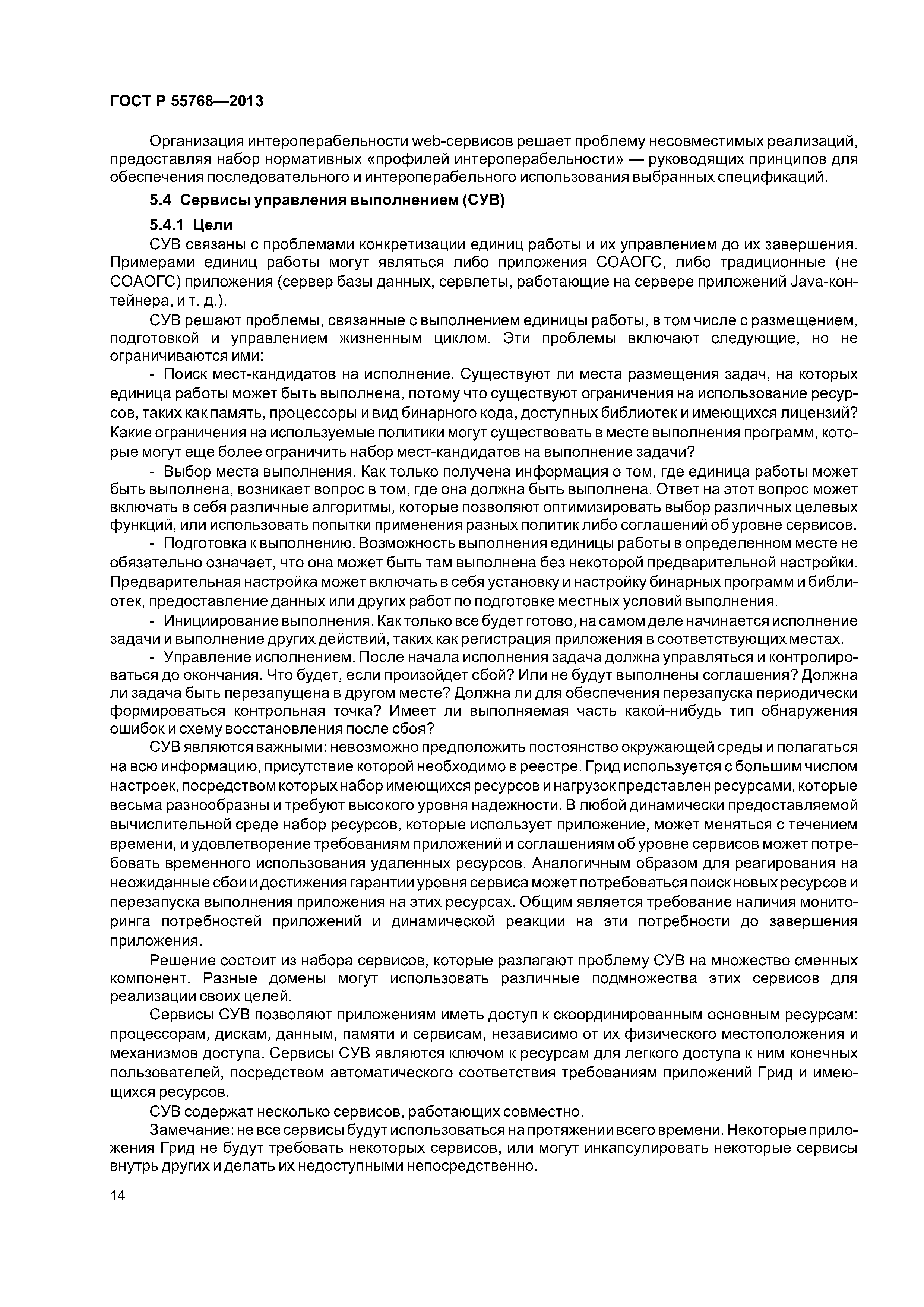 ГОСТ Р 55768—2013

Организация интероперабельности web-сервисов решает проблему несовместимых реализаций, предоставляя набор нормативных «профилей интероперабельности» — руководящих принципов для обеспечения последовательного и интероперабельного использования выбранных спецификаций.

5.4 Сервисы управления выполнением (СУВ)

5.4.1 Цели

СУВ связаны с проблемами конкретизации единиц работы и их управлением до их завершения. Примерами единиц работы могут являться либо приложения СОАОГС, либо традиционные (не СОАОГС) приложения (сервер базы данных, сервлеты, работающие на сервере приложений Java-контейнера, и т. д.).

СУВ решают проблемы, связанные с выполнением единицы работы, в том числе с размещением, подготовкой и управлением жизненным циклом. Эти проблемы включают следующие, но не ограничиваются ими:

- Поиск мест-кандидатов на исполнение. Существуют ли места размещения задач, на которых единица работы может быть выполнена, потому что существуют ограничения на использование ресурсов, таких как память, процессоры и вид бинарного кода, доступных библиотек и имеющихся лицензий? Какие ограничения на используемые политики могут существовать в месте выполнения программ, которые могут еще более ограничить набор мест-кандидатов на выполнение задачи?

- Выбор места выполнения. Как только получена информация о том, где единица работы может быть выполнена, возникает вопрос в том, где она должна быть выполнена. Ответ на этот вопрос может включать в себя различные алгоритмы, которые позволяют оптимизировать выбор различных целевых функций, или использовать попытки применения разных политик либо соглашений об уровне сервисов.

- Подготовка к выполнению. Возможность выполнения единицы работы в определенном месте не обязательно означает, что она может быть там выполнена без некоторой предварительной настройки. Предварительная настройка может включать в себя установку и настройку бинарных программ и библиотек, предоставление данных или других работ по подготовке местных условий выполнения.

- Инициирование выполнения. Как только все будет готово, на самом деле начинается исполнение задачи и выполнение других действий, таких как регистрация приложения в соответствующих местах.

- Управление исполнением. После начала исполнения задача должна управляться и контролироваться до окончания. Что будет, если произойдет сбой? Или не будут выполнены соглашения? Должна ли задача быть перезапущена в другом месте? Должна ли для обеспечения перезапуска периодически формироваться контрольная точка? Имеет ли выполняемая часть какой-нибудь тип обнаружения ошибок и схему восстановления после сбоя?

СУВ являются важными: невозможно предположить постоянство окружающей среды и полагаться на всю информацию, присутствие которой необходимо в реестре. Грид используется с большим числом настроек, посредством которых набор имеющихся ресурсов и нагрузок представлен ресурсами, которые весьма разнообразны и требуют высокого уровня надежности. В любой динамически предоставляемой вычислительной среде набор ресурсов, которые использует приложение, может меняться с течением времени, и удовлетворение требованиям приложений и соглашениям об уровне сервисов может потребовать временного использования удаленных ресурсов. Аналогичным образом для реагирования на неожиданные сбои и достижения гарантии уровня сервиса может потребоваться поиск новых ресурсов и перезапуска выполнения приложения на этих ресурсах. Общим является требование наличия мониторинга потребностей приложений и динамической реакции на эти потребности до завершения приложения.

Решение состоит из набора сервисов, которые разлагают проблему СУВ на множество сменных компонент. Разные домены могут использовать различные подмножества этих сервисов для реализации своих целей.

Сервисы СУВ позволяют приложениям иметь доступ к скоординированным основным ресурсам: процессорам, дискам, данным, памяти и сервисам, независимо от их физического местоположения и механизмов доступа. Сервисы СУВ являются ключом к ресурсам для легкого доступа к ним конечных пользователей, посредством автоматического соответствия требованиям приложений Грид и имеющихся ресурсов.

СУВ содержат несколько сервисов, работающих совместно.

Замечание: не все сервисы будут использоваться на протяжении всего времени. Некоторые приложения Грид не будут требовать некоторых сервисов, или могут инкапсулировать некоторые сервисы внутрь других и делать их недоступными непосредственно.

14